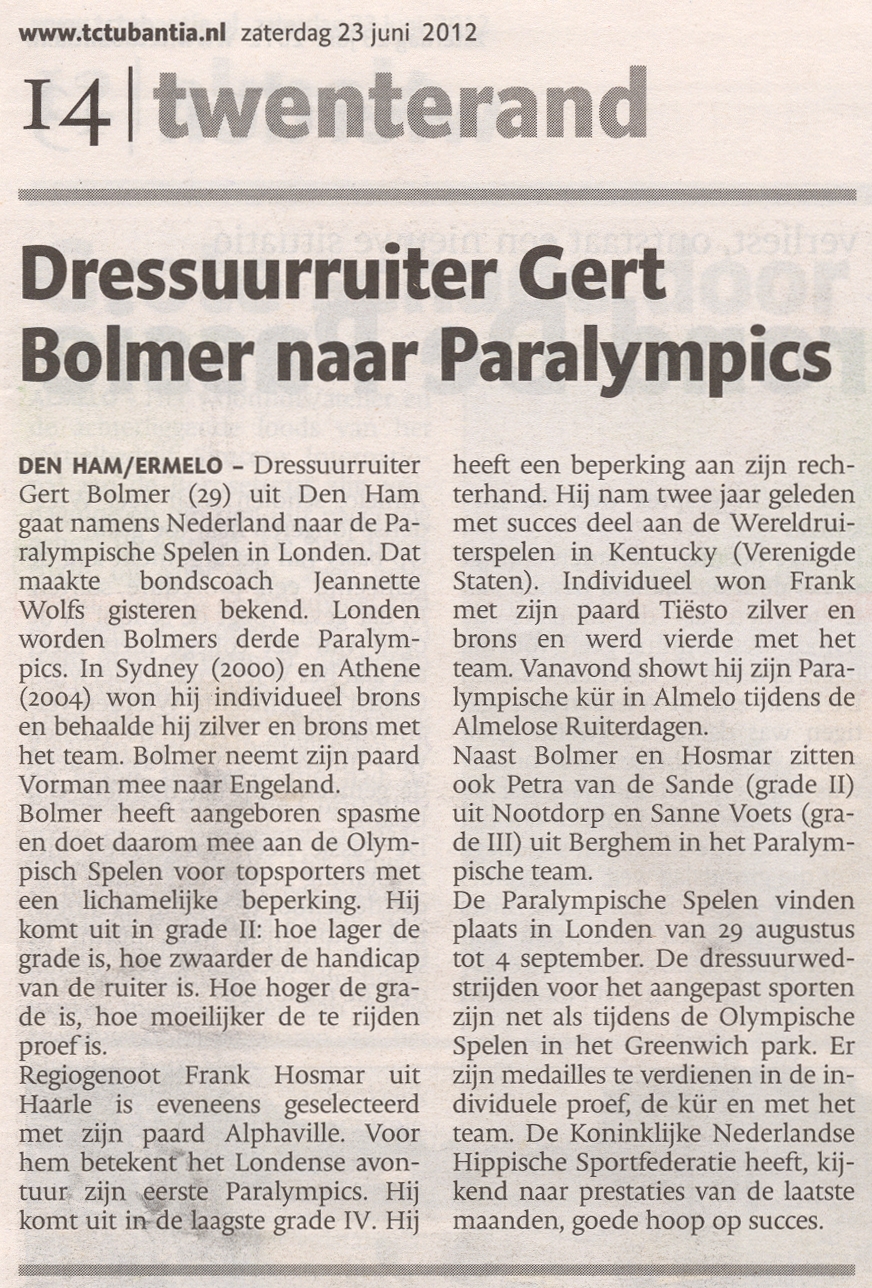 www.tctubantia.nl zaterdag 23 juni 2012

14 | twenterand

Dressuurruiter Gert Bolmer naar Paralympics

DEN HAM/ERMELO – Dressuurruiter Gert Bolmer (29) uit Den Ham gaat namens Nederland naar de Paralympische Spelen in Londen. Dat maakte bondscoach Jeannette Wolfs gisteren bekend. Londen worden Bolmers derde Paralympics. In Sydney (2000) en Athene (2004) won hij individueel brons en behaalde hij zilver en brons met het team. Bolmer neemt zijn paard Vorman mee naar Engeland.
Bolmer heeft aangeboren spasme en doet daarom mee aan de Olympisch Spelen voor topsporters met een lichamelijke beperking. Hij komt uit in grade II: hoe lager de grade is, hoe zwaarder de handicap van de ruiter is. Hoe hoger de grade is, hoe moeilijker de te rijden proef is.
Regiogenoot Frank Hosmar uit Haarle is eveneens geselecteerd met zijn paard Alphaville. Voor hem betekent het Londense avontuur zijn eerste Paralympics. Hij komt uit in de laagste grade IV. Hij heeft een beperking aan zijn rechterhand. Hij nam twee jaar geleden met succes deel aan de Wereldruiterspelen in Kentucky (Verenigde Staten). Individueel won Frank met zijn paard Tiësto zilver en brons en werd vierde met het team. Vanavond showt hij zijn Paralympische kür in Almelo tijdens de Almelose Ruiterdagen.
Naast Bolmer en Hosmar zitten ook Petra van de Sande (grade II) uit Nootdorp en Sanne Voets (grade III) uit Berghem in het Paralympische team.
De Paralympische Spelen vinden plaats in Londen van 29 augustus tot 4 september. De dressuurwedstrijden voor het aangepast sporten zijn net als tijdens de Olympische Spelen in het Greenwich park. Er zijn medailles te verdienen in de individuele proef, de kür en met het team. De Koninklijke Nederlandse Hippische Sportfederatie heeft, kijkend naar prestaties van de laatste maanden, goede hoop op succes.